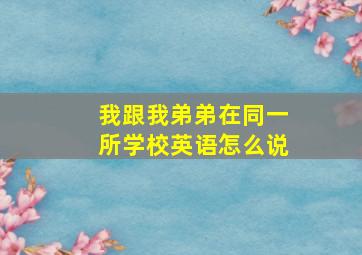 我跟我弟弟在同一所学校英语怎么说